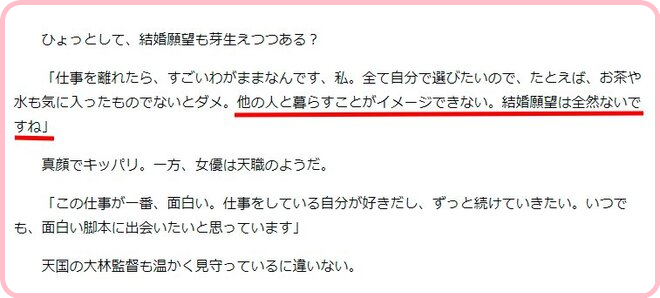 ひょっとして、結婚願望も芽生えつつある？

「仕事を離れたら、すごいわがままなんです、私。全て自分で選びたいので、たとえば、お茶や水も気に入ったものでないとダメ。他の人と暮らすことがイメージできない。結婚願望は全然ないですね」

真顔でキッパリ。一方、女優は天職のようだ。

「この仕事が一番、面白い。仕事をしている自分が好きだし、ずっと続けていきたい。いつでも、面白い脚本に出会いたいと思っています」

天国の大林監督も温かく見守っているに違いない。